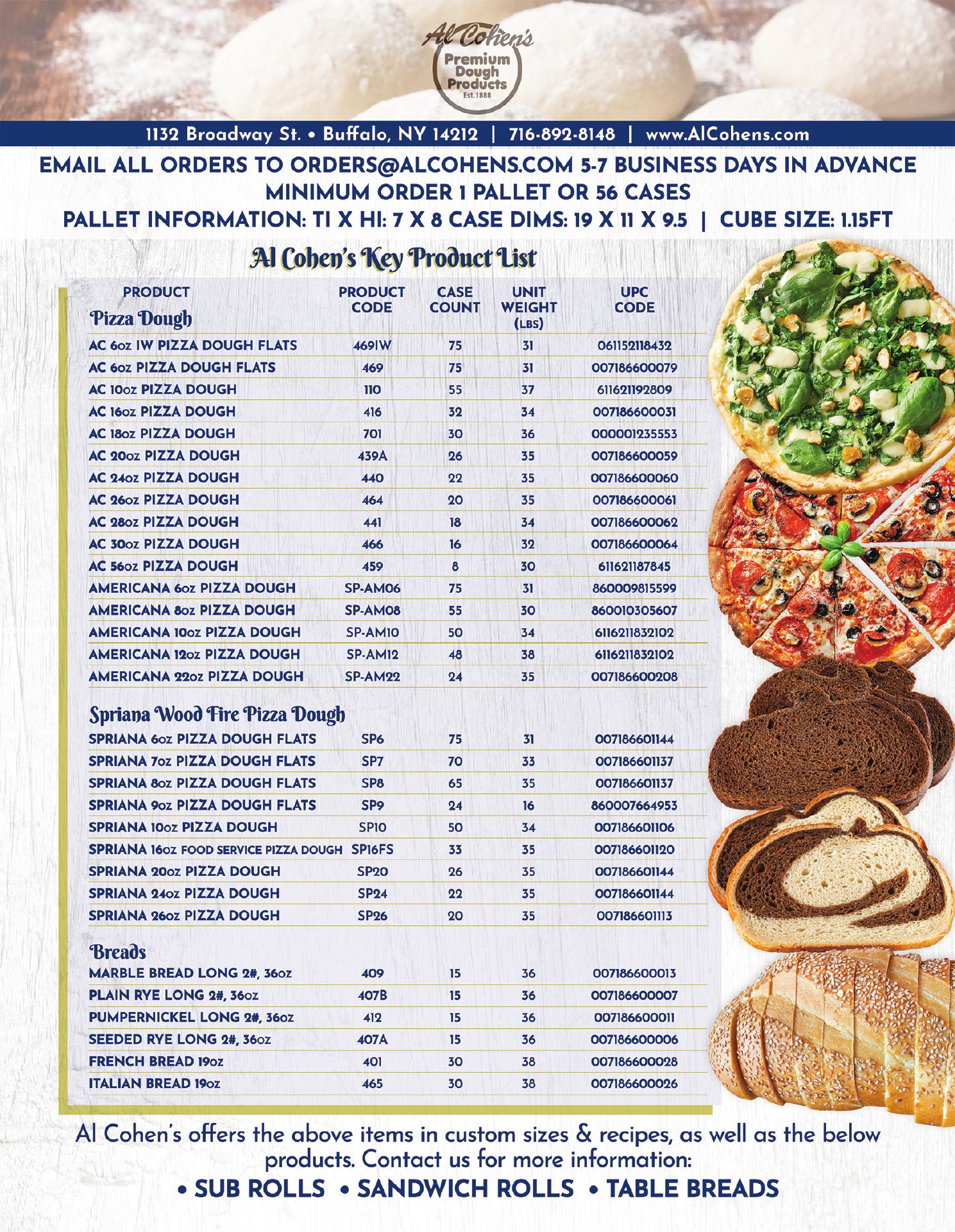 Al Cohen's
Premium Dough Products
Est.1888

1132 Broadway St. • Buffalo, NY 14212 | 716-892-8148 | www.AlCohens.com

EMAIL ALL ORDERS TO ORDERS@ALCOHENS.COM 5-7 BUSINESS DAYS IN ADVANCE
MINIMUM ORDER 1 PALLET OR 56 CASES
PALLET INFORMATION: TI X HI: 7 X 8 CASE DIMS: 19 X 11 X 9.5 | CUBE SIZE: 1.15FT

Al Cohen's Key Product List

| PRODUCT | PRODUCT CODE | CASE COUNT | UNIT WEIGHT (LBS) | UPC CODE |
|---|---|---|---|---|
| Pizza Dough | | | | |
| AC 6oz IW PIZZA DOUGH FLATS | 469IW | 75 | 31 | 061152118432 |
| AC 6oz PIZZA DOUGH FLATS | 469 | 75 | 31 | 007186600079 |
| AC 10oz PIZZA DOUGH | 110 | 55 | 37 | 611621192809 |
| AC 16oz PIZZA DOUGH | 416 | 32 | 34 | 007186600031 |
| AC 18oz PIZZA DOUGH | 701 | 30 | 36 | 000001235553 |
| AC 20oz PIZZA DOUGH | 439A | 26 | 35 | 007186600059 |
| AC 24oz PIZZA DOUGH | 440 | 22 | 35 | 007186600060 |
| AC 26oz PIZZA DOUGH | 464 | 20 | 35 | 007186600061 |
| AC 28oz PIZZA DOUGH | 441 | 18 | 34 | 007186600062 |
| AC 30oz PIZZA DOUGH | 466 | 16 | 32 | 007186600064 |
| AC 56oz PIZZA DOUGH | 459 | 8 | 30 | 611621187845 |
| AMERICANA 6oz PIZZA DOUGH | SP-AM06 | 75 | 31 | 860009815599 |
| AMERICANA 8oz PIZZA DOUGH | SP-AM08 | 55 | 30 | 860010305607 |
| AMERICANA 10oz PIZZA DOUGH | SP-AM10 | 50 | 34 | 6116211832102 |
| AMERICANA 12oz PIZZA DOUGH | SP-AM12 | 48 | 38 | 6116211832102 |
| AMERICANA 22oz PIZZA DOUGH | SP-AM22 | 24 | 35 | 007186600208 |
| Spriana Wood Fire Pizza Dough | | | | |
| SPRIANA 6oz PIZZA DOUGH FLATS | SP6 | 75 | 31 | 007186601144 |
| SPRIANA 7oz PIZZA DOUGH FLATS | SP7 | 70 | 33 | 007186601137 |
| SPRIANA 8oz PIZZA DOUGH FLATS | SP8 | 65 | 35 | 007186601137 |
| SPRIANA 9oz PIZZA DOUGH FLATS | SP9 | 24 | 16 | 860007664953 |
| SPRIANA 10oz PIZZA DOUGH | SP10 | 50 | 34 | 007186601106 |
| SPRIANA 16oz FOOD SERVICE PIZZA DOUGH | SP16FS | 33 | 35 | 007186601120 |
| SPRIANA 20oz PIZZA DOUGH | SP20 | 26 | 35 | 007186601144 |
| SPRIANA 24oz PIZZA DOUGH | SP24 | 22 | 35 | 007186601144 |
| SPRIANA 26oz PIZZA DOUGH | SP26 | 20 | 35 | 007186601113 |
| Breads | | | | |
| MARBLE BREAD LONG 2#, 36oz | 409 | 15 | 36 | 007186600013 |
| PLAIN RYE LONG 2#, 36oz | 407B | 15 | 36 | 007186600007 |
| PUMPERNICKEL LONG 2#, 36oz | 412 | 15 | 36 | 007186600011 |
| SEEDED RYE LONG 2#, 36oz | 407A | 15 | 36 | 007186600006 |
| FRENCH BREAD 19oz | 401 | 30 | 38 | 007186600028 |
| ITALIAN BREAD 19oz | 465 | 30 | 38 | 007186600026 |

Al Cohen's offers the above items in custom sizes & recipes, as well as the below products. Contact us for more information:
• SUB ROLLS • SANDWICH ROLLS • TABLE BREADS